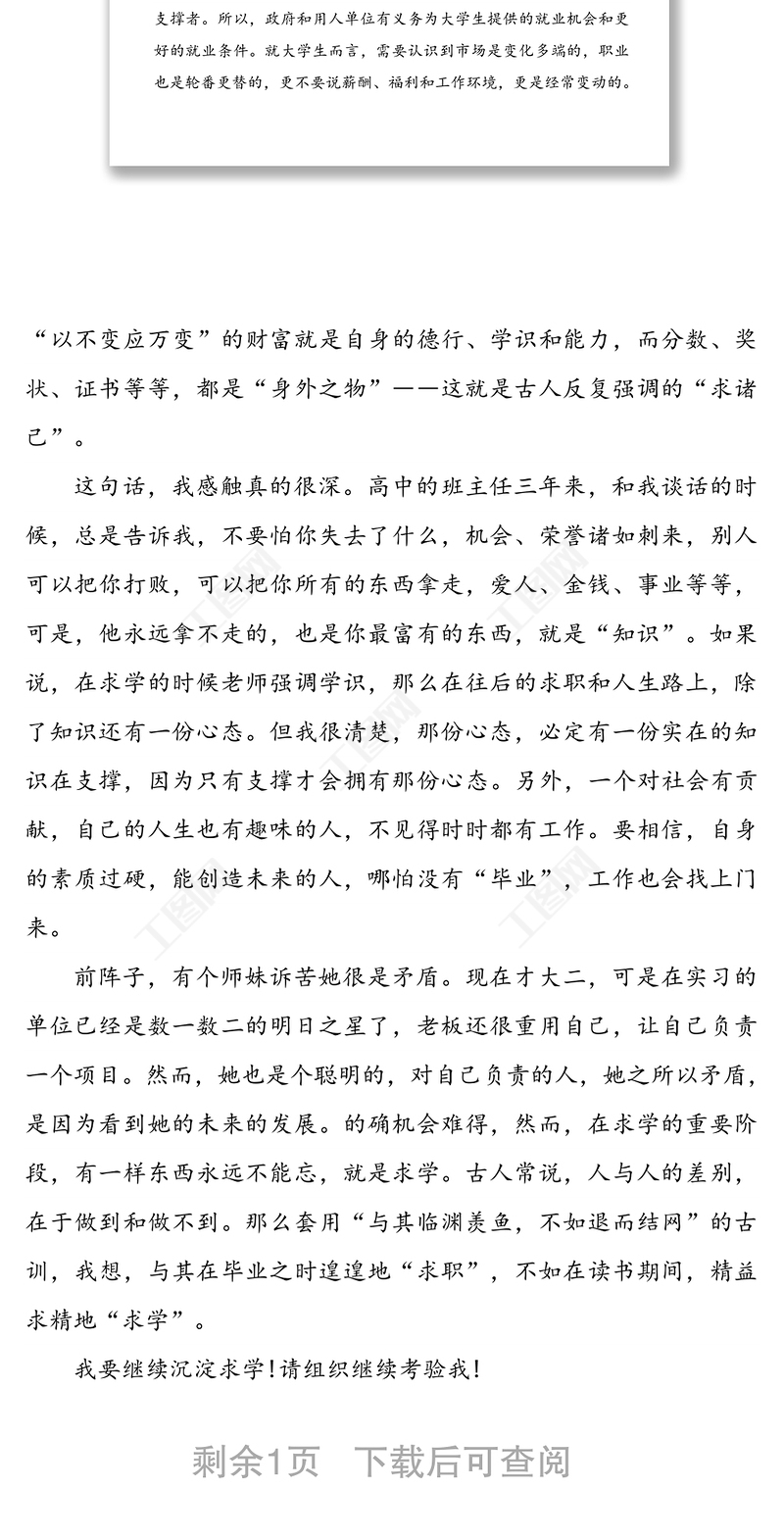 支撑者。所以，政府和用人单位有义务为大学生提供的就业机会和更好的就业条件。就大学生而言，需要认识到市场是变化多端的，职业也是轮番更替的，更不要说薪酬、福利和工作环境，更是经常变动的。

“以不变应万变”的财富就是自身的德行、学识和能力，而分数、奖状、证书等等，都是“身外之物”——这就是古人反复强调的“求诸己”。

这句话，我感触真的很深。高中的班主任三年来，和我谈话的时候，总是告诉我，不要怕你失去了什么，机会、荣誉诸如刺来，别人可以把你打败，可以把你所有的东西拿走，爱人、金钱、事业等等，可是，他永远拿不走的，也是你最富有的东西，就是“知识”。如果说，在求学的时候老师强调学识，那么在往后的求职和人生路上，除了知识还有一份心态。但我很清楚，那份心态，必定有一份实在的知识在支撑，因为只有支撑才会拥有那份心态。另外，一个对社会有贡献，自己的人生也有趣味的人，不见得时时都有工作。要相信，自身的素质过硬，能创造未来的人，哪怕没有“毕业”，工作也会找上门来。

前阵子，有个师妹诉苦她很是矛盾。现在才大二，可是在实习的单位已经是数一数二的明日之星了，老板还很重用自己，让自己负责一个项目。然而，她也是个聪明的，对自己负责的人，她之所以矛盾，是因为看到她的未来的发展。的确机会难得，然而，在求学的重要阶段，有一样东西永远不能忘，就是求学。古人常说，人与人的差别，在于做到和做不到。那么套用“与其临渊羡鱼，不如退而结网”的古训，我想，与其在毕业之时遑遑地“求职”，不如在读书期间，精益求精地“求学”。

我要继续沉淀求学！请组织继续考验我！

剩余1页 下载后可查阅